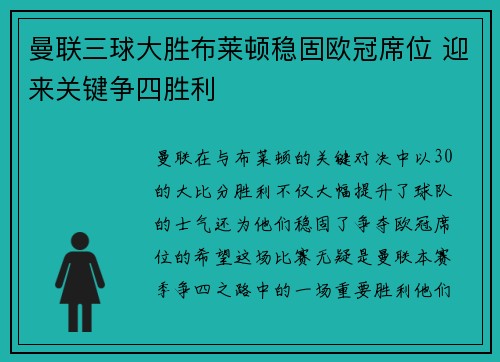 曼联三球大胜布莱顿稳固欧冠席位 迎来关键争四胜利

曼联在与布莱顿的关键对决中以30的大比分胜利不仅大幅提升了球队的士气还为他们稳固了争夺欧冠席位的希望这场比赛无疑是曼联本赛季争四之路中的一场重要胜利他们